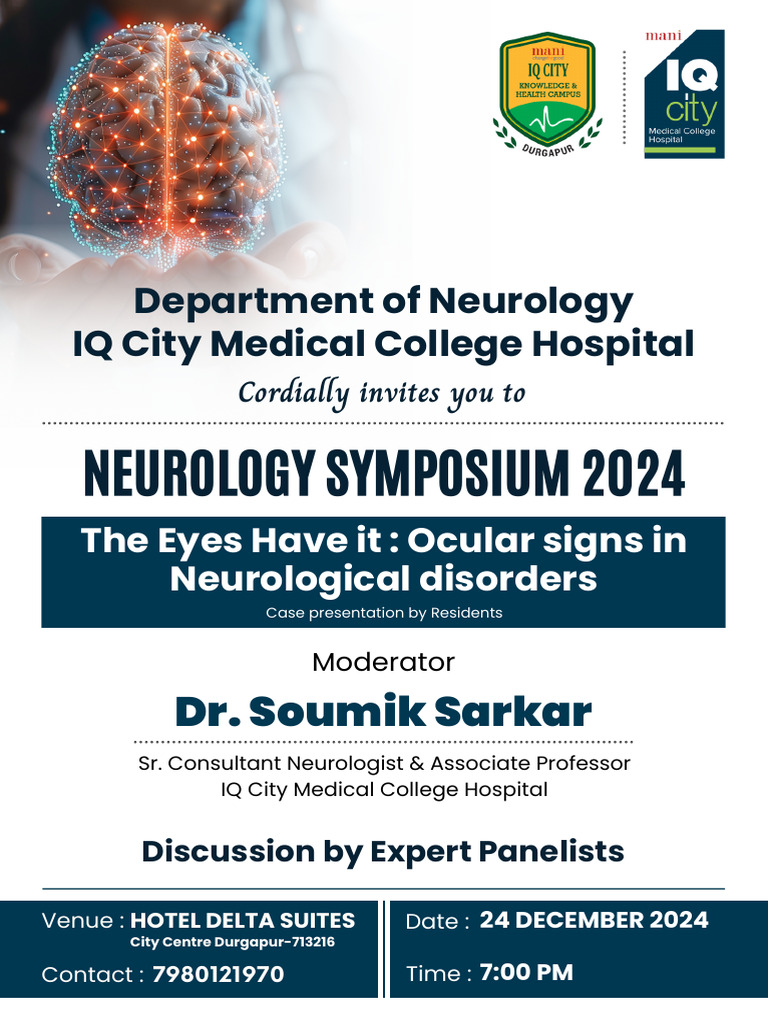 mani
IQ CITY
KNOWLEDGE & HEALTH CAMPUS
DURGAPUR

mani
IQ
city
Medical College Hospital

Department of Neurology
IQ City Medical College Hospital
Cordially invites you to

NEUROLOGY SYMPOSIUM 2024

The Eyes Have it : Ocular signs in Neurological disorders
Case presentation by Residents

Moderator
Dr. Soumik Sarkar
Sr. Consultant Neurologist & Associate Professor
IQ City Medical College Hospital

Discussion by Expert Panelists

Venue : HOTEL DELTA SUITES
City Centre Durgapur-713216
Contact : 7980121970

Date : 24 DECEMBER 2024
Time : 7:00 PM